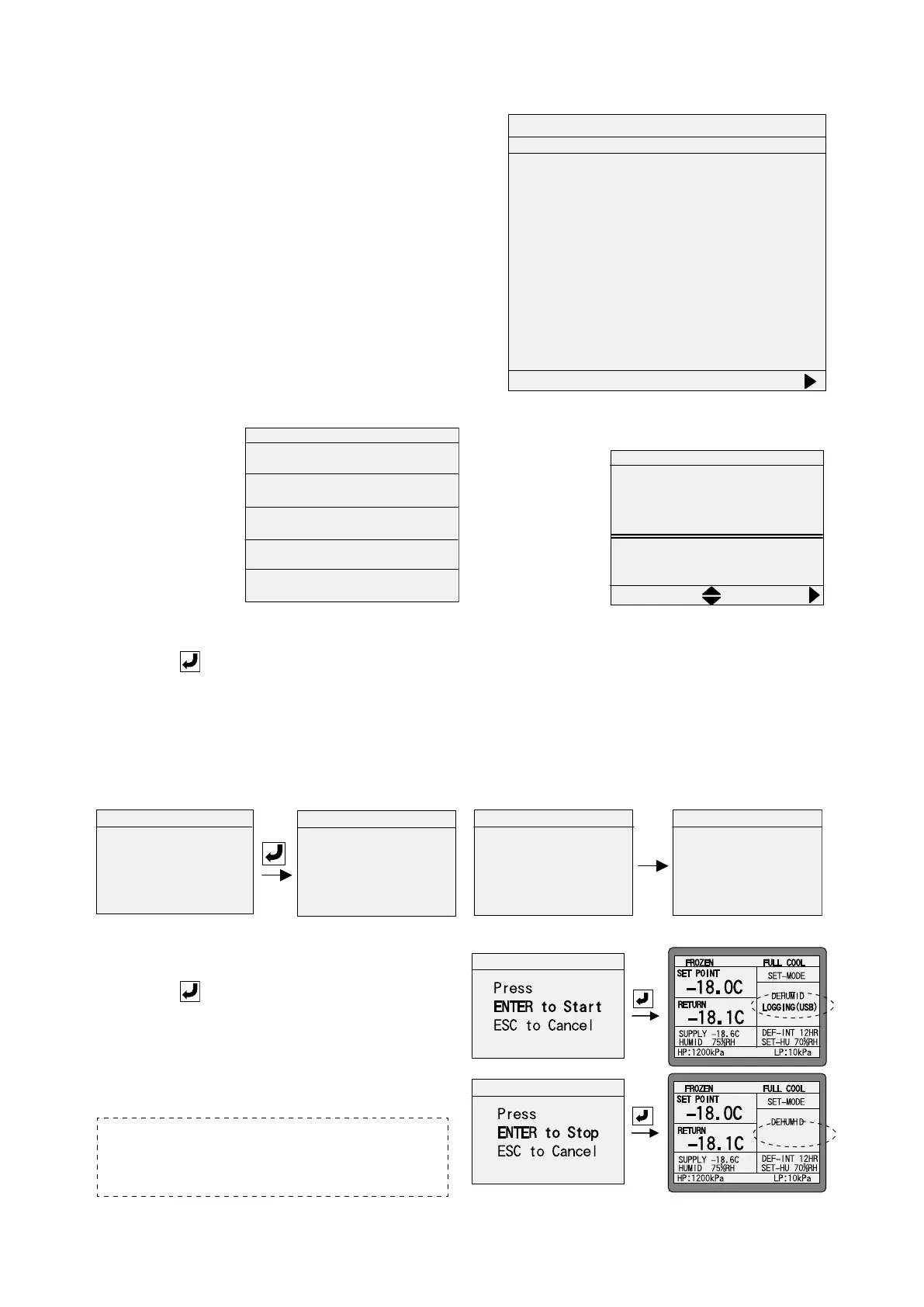 Press
ENTER to Start
ESC to Cancel

FROZEN FULL COOL
SET POINT
-18.0C
SET-MODE
DEHUMID
LOGGING(USB)
RETURN
-18.1C
SUPPLY -18.6C
HUMID 75%RH
DEF-INT 12HR
SET-HU 70%RH
HP:1200kPa LP:10kPa

Press
ENTER to Stop
ESC to Cancel

FROZEN FULL COOL
SET POINT
-18.0C
SET-MODE
DEHUMID
RETURN
-18.1C
SUPPLY -18.6C
HUMID 75%RH
DEF-INT 12HR
SET-HU 70%RH
HP:1200kPa LP:10kPa